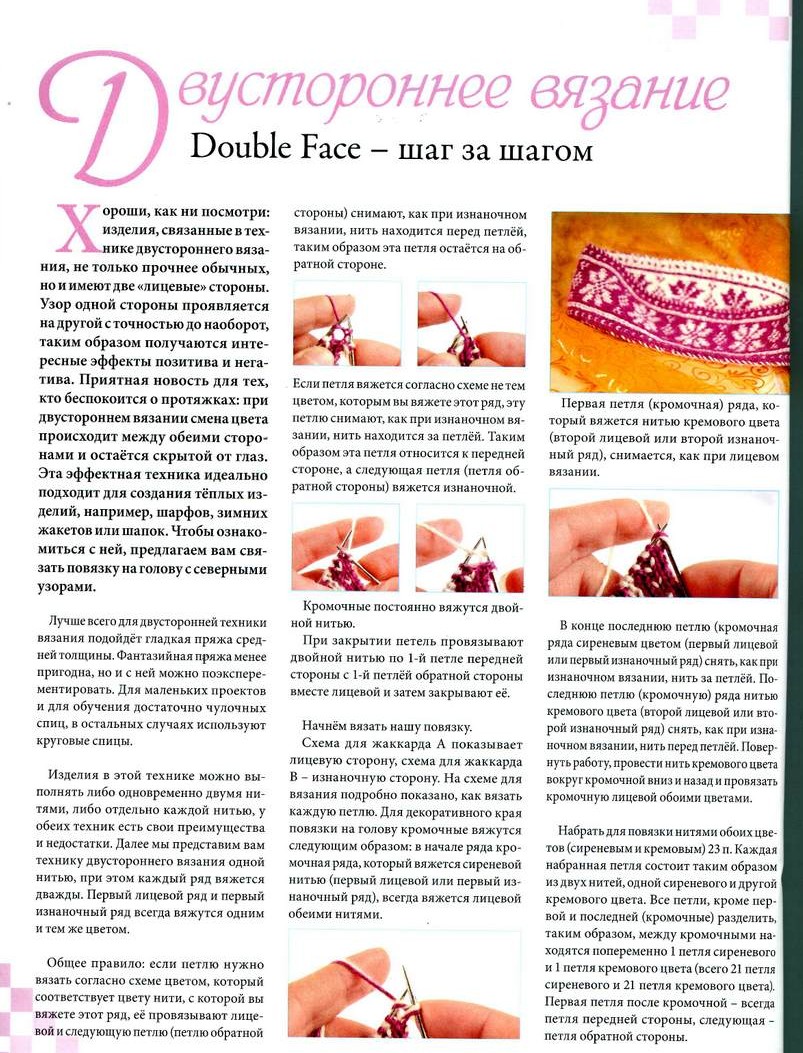 Двустороннее вязание

Double Face – шаг за шагом

Хороши, как ни посмотри: изделия, связанные в технике двустороннего вязания, не только прочнее обычных, но и имеют две «лицевые» стороны. Узор одной стороны проявляется на другой с точностью до наоборот, таким образом получаются интересные эффекты позитива и негатива. Приятная новость для тех, кто беспокоится о протяжках: при двустороннем вязании смена цвета происходит между обеими сторонами и остаётся скрытой от глаз. Эта эффектная техника идеально подходит для создания тёплых изделий, например, шарфов, зимних жакетов или шапок. Чтобы ознакомиться с ней, предлагаем вам связать повязку на голову с северными узорами.

Лучше всего для двусторонней техники вязания подойдёт гладкая пряжа средней толщины. Фантазийная пряжа менее пригодна, но и с ней можно поэкспериментировать. Для маленьких проектов и для обучения достаточно чулочных спиц, в остальных случаях используют круговые спицы.

Изделия в этой технике можно выполнять либо одновременно двумя нитями, либо отдельно каждой нитью, у обеих техник есть свои преимущества и недостатки. Далее мы представим вам технику двустороннего вязания одной нитью, при этом каждый ряд вяжется дважды. Первый лицевой ряд и первый изнаночный ряд всегда вяжутся одним и тем же цветом.

Общее правило: если петлю нужно вязать согласно схеме цветом, который соответствует цвету нити, с которой вы вяжете этот ряд, её провязывают лицевой и следующую петлю (петлю обратной стороны) снимают, как при изнаночном вязании, нить находится перед петлёй, таким образом эта петля остаётся на обратной стороне.

Если петля вяжется согласно схеме не тем цветом, которым вы вяжете этот ряд, эту петлю снимают, как при изнаночном вязании, нить находится за петлёй. Таким образом эта петля относится к передней стороне, а следующая петля (петля обратной стороны) вяжется изнаночной.

Кромочные постоянно вяжутся двойной нитью.

При закрытии петель провязывают двойной нитью по 1-й петле передней стороны с 1-й петлёй обратной стороны вместе лицевой и затем закрывают её.

Начнём вязать нашу повязку.

Схема для жаккарда А показывает лицевую сторону, схема для жаккарда В – изнаночную сторону. На схеме для вязания подробно показано, как вязать каждую петлю. Для декоративного края повязки на голову кромочные вяжутся следующим образом: в начале ряда кромочная ряда, который вяжется сиреневой нитью (первый лицевой или первый изнаночный ряд), всегда вяжется лицевой обеими нитями.

Первая петля (кромочная) ряда, который вяжется нитью кремового цвета (второй лицевой или второй изнаночный ряд), снимается, как при лицевом вязании.

В конце последнюю петлю (кромочная ряда сиреневым цветом (первый лицевой или первый изнаночный ряд) снять, как при изнаночном вязании, нить за петлёй. Последнюю петлю (кромочную) ряда нитью кремового цвета (второй лицевой или второй изнаночный ряд) снять, как при изнаночном вязании, нить перед петлёй. Повернуть работу, провести нить кремового цвета вокруг кромочной вниз и назад и провязать кромочную лицевой обоими цветами.

Набрать для повязки нитями обоих цветов (сиреневым и кремовым) 23 п. Каждая набранная петля состоит таким образом из двух нитей, одной сиреневого и другой кремового цвета. Все петли, кроме первой и последней (кромочные) разделить, таким образом, между кромочными находятся попеременно 1 петля сиреневого и 1 петля кремового цвета (всего 21 петля сиреневого и 21 петля кремового цвета). Первая петля после кромочной – всегда петля передней стороны, следующая – петля обратной стороны.